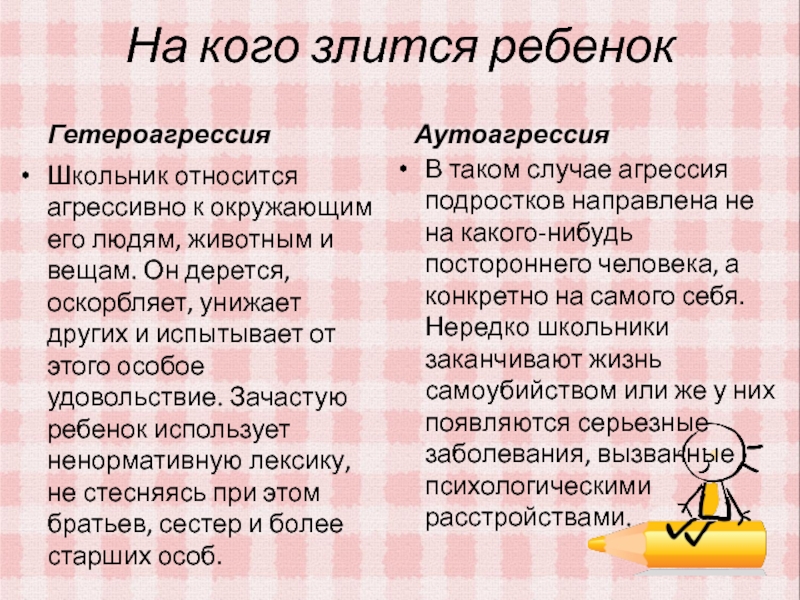 На кого злится ребенок

Гетероагрессия

• Школьник относится агрессивно к окружающим его людям, животным и вещам. Он дерется, оскорбляет, унижает других и испытывает от этого особое удовольствие. Зачастую ребенок использует ненормативную лексику, не стесняясь при этом братьев, сестер и более старших особ.

Аутоагрессия

• В таком случае агрессия подростков направлена не на какого-нибудь постороннего человека, а конкретно на самого себя. Нередко школьники заканчивают жизнь самоубийством или же у них появляются серьезные заболевания, вызванные психологическими расстройствами.